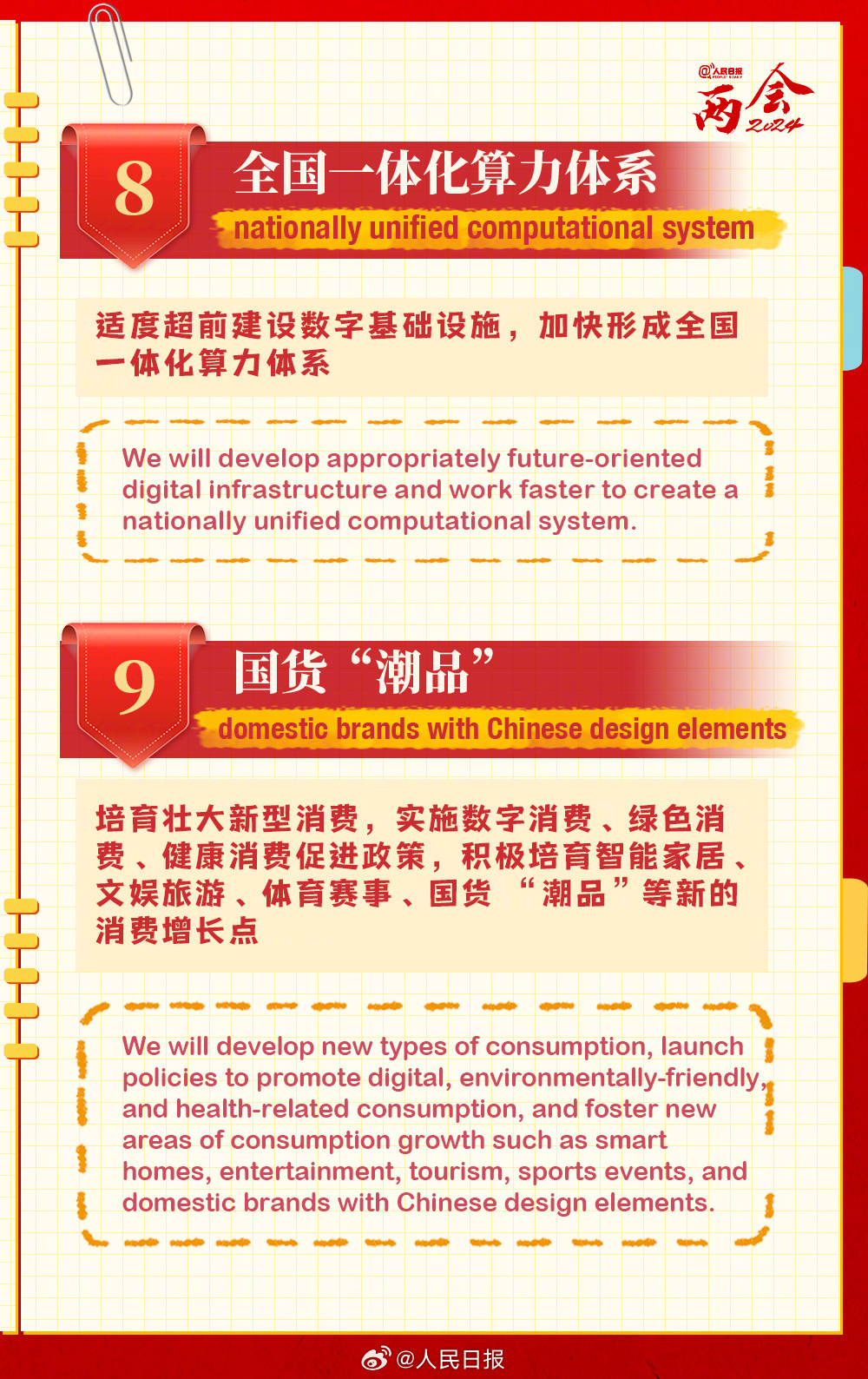 @人民日报

两会 2024

8

全国一体化算力体系

nationally unified computational system

适度超前建设数字基础设施，加快形成全国一体化算力体系

We will develop appropriately future-oriented digital infrastructure and work faster to create a nationally unified computational system.

9

国货“潮品”

domestic brands with Chinese design elements

培育壮大新型消费，实施数字消费、绿色消费、健康消费促进政策，积极培育智能家居、文娱旅游、体育赛事、国货“潮品”等新的消费增长点

We will develop new types of consumption, launch policies to promote digital, environmentally-friendly, and health-related consumption, and foster new areas of consumption growth such as smart homes, entertainment, tourism, sports events, and domestic brands with Chinese design elements.

@人民日报